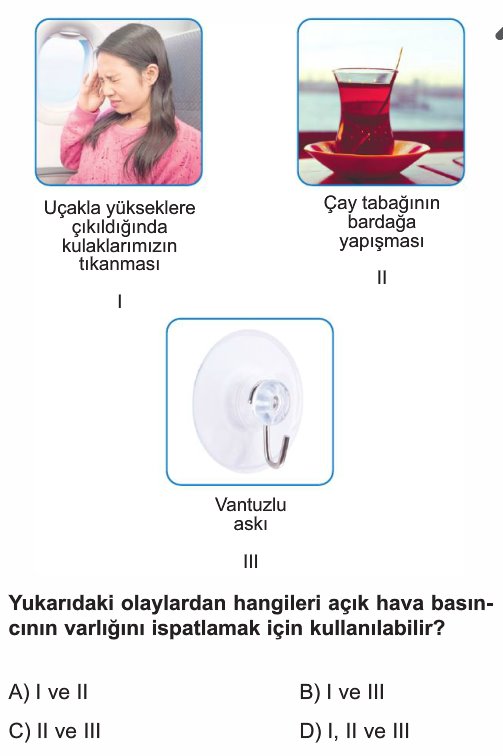 Uçakla yükseklere çıkıldığında kulaklarımızın tıkanması

I

Çay tabağının bardağa yapışması

II

Vantuzlu askı

III

Yukarıdaki olaylardan hangileri açık hava basıncının varlığını ispatlamak için kullanılabilir?

A) I ve II
B) I ve III
C) II ve III
D) I, II ve III